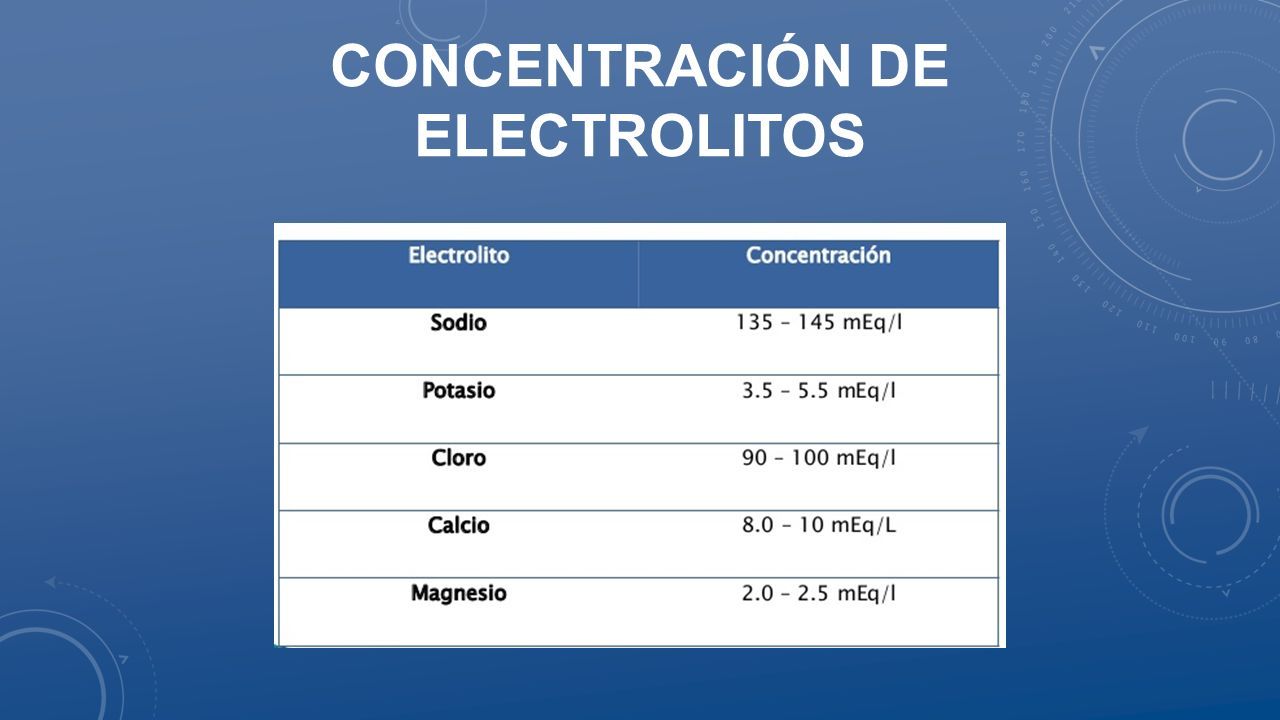 CONCENTRACIÓN DE ELECTROLITOS

| Electrolito | Concentración |
|---|---|
| Sodio | 135 – 145 mEq/l |
| Potasio | 3.5 – 5.5 mEq/l |
| Cloro | 90 – 100 mEq/l |
| Calcio | 8.0 – 10 mEq/L |
| Magnesio | 2.0 – 2.5 mEq/l |